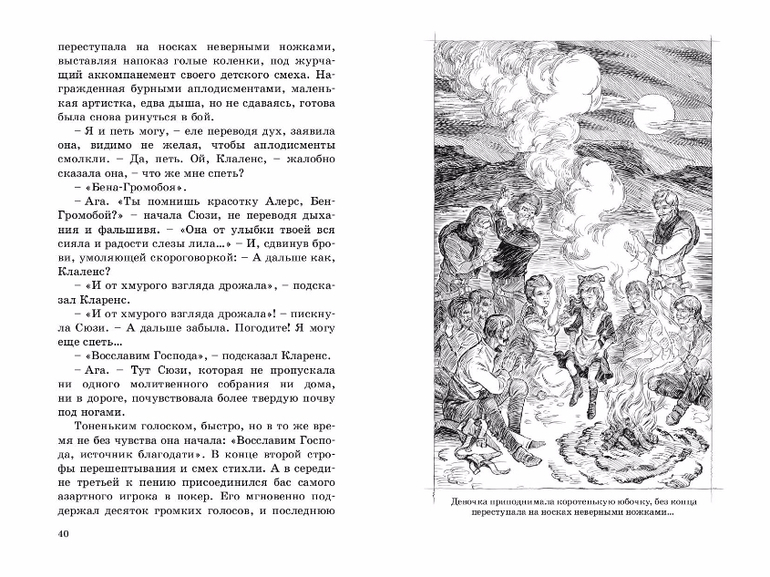 переступала на носках неверными ножками, выставляя напоказ голые коленки, под журчащий аккомпанемент своего детского смеха. Награжденная бурными аплодисментами, маленькая артистка, едва дыша, но не сдаваясь, готова была снова ринуться в бой.

– Я и петь могу, – еле переводя дух, заявила она, видимо не желая, чтобы аплодисменты смолкли. – Да, петь. Ой, Клаленс, – жалобно сказала она, – что же мне спеть?

– «Бена-Громобоя».

– Ага. «Ты помнишь красотку Алерс, Бен-Громобой?» – начала Сюзи, не переводя дыхания и фальшивя. – «Она от улыбки твоей вся сияла и радости слезы лила...» – И, сдвинув брови, умоляющей скороговоркой: – А дальше как, Клаленс?

– «И от хмурого взгляда дрожала», – подсказал Кларенс.

– «И от хмурого взгляда дрожала»! – пискнула Сюзи. – А дальше забыла. Погодите! Я могу еще спеть...

– «Восславим Господа», – подсказал Кларенс.

– Ага. – Тут Сюзи, которая не пропускала ни одного молитвенного собрания ни дома, ни в дороге, почувствовала более твердую почву под ногами.

Тоненьким голоском, быстро, но в то же время не без чувства она начала: «Восславим Господа, источник благодати». В конце второй строфы перешептывания и смех стихли. А в середине третьей к пению присоединился бас самого азартного игрока в покер. Его мгновенно поддержал десяток громких голосов, и последнюю

40

Девочка приподнимала коротенькую юбочку, без конца переступала на носках неверными ножками...